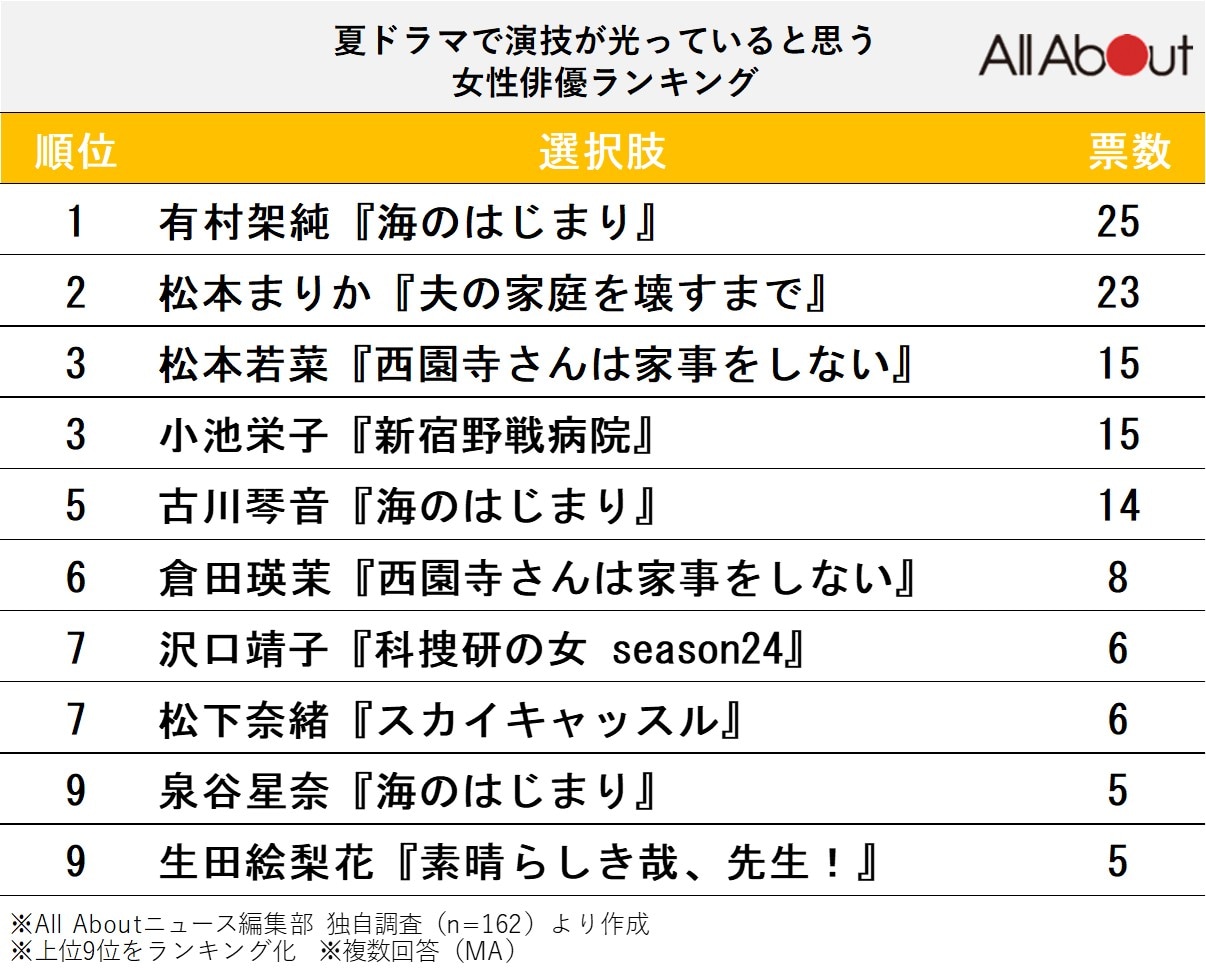 夏ドラマで演技が光っていると思う
女性俳優ランキング

All About

| 順位 | 選択肢 | 票数 |
|---|---|---|
| 1 | 有村架純『海のはじまり』 | 25 |
| 2 | 松本まりか『夫の家庭を壊すまで』 | 23 |
| 3 | 松本若菜『西園寺さんは家事をしない』 | 15 |
| 3 | 小池栄子『新宿野戦病院』 | 15 |
| 5 | 古川琴音『海のはじまり』 | 14 |
| 6 | 倉田瑛茉『西園寺さんは家事をしない』 | 8 |
| 7 | 沢口靖子『科捜研の女 season24』 | 6 |
| 7 | 松下奈緒『スカイキャッスル』 | 6 |
| 9 | 泉谷星奈『海のはじまり』 | 5 |
| 9 | 生田絵梨花『素晴らしき哉、先生！』 | 5 |

※All Aboutニュース編集部 独自調査（n=162）より作成
※上位9位をランキング化 ※複数回答（MA）